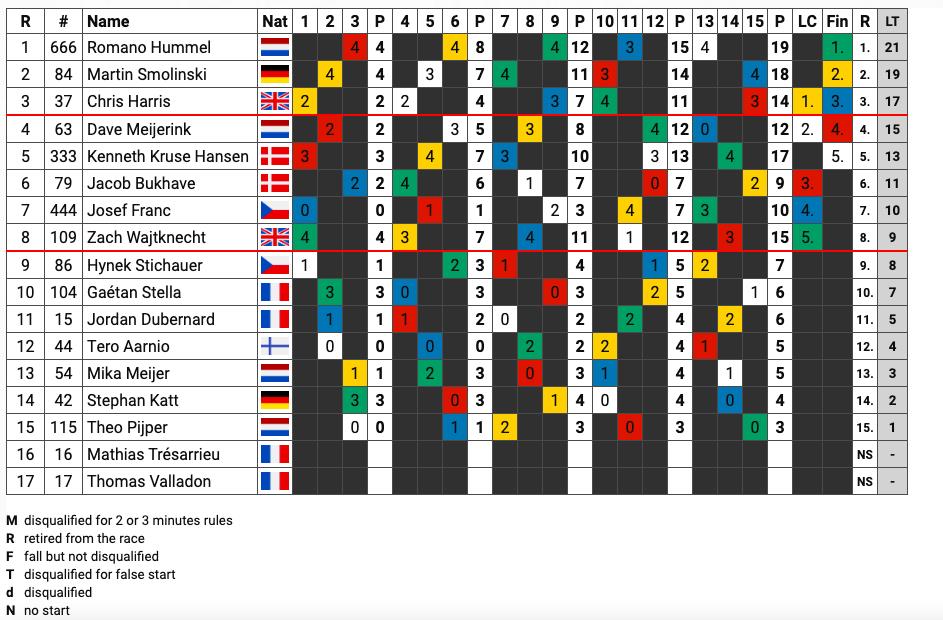 | R | # | Name | Nat | 1 | 2 | 3 | P | 4 | 5 | 6 | P | 7 | 8 | 9 | P | 10 | 11 | 12 | P | 13 | 14 | 15 | P | LC | Fin | R | LT |
|---|---|---|---|---|---|---|---|---|---|---|---|---|---|---|---|---|---|---|---|---|---|---|---|---|---|---|---|
| 1 | 666 | Romano Hummel | | | | 4 | 4 | | | 4 | 8 | | | 4 | 12 | | 3 | | 15 | 4 | | | 19 | | 1. | 1. | 21 |
| 2 | 84 | Martin Smolinski | | | 4 | | 4 | | 3 | | 7 | 4 | | | 11 | 3 | | | 14 | | | 4 | 18 | | 2. | 2. | 19 |
| 3 | 37 | Chris Harris | | 2 | | | 2 | 2 | | | 4 | | | 3 | 7 | 4 | | | 11 | | | 3 | 14 | 1. | 3. | 3. | 17 |
| 4 | 63 | Dave Meijerink | | | 2 | | 2 | | | 3 | 5 | | 3 | | 8 | | | 4 | 12 | 0 | | | 12 | 2. | 4. | 4. | 15 |
| 5 | 333 | Kenneth Kruse Hansen | | 3 | | | 3 | | 4 | | 7 | 3 | | | 10 | | | 3 | 13 | | 4 | | 17 | | 5. | 5. | 13 |
| 6 | 79 | Jacob Bukhave | | | | 2 | 2 | 4 | | | 6 | | 1 | | 7 | | | 0 | 7 | | | 2 | 9 | 3. | | 6. | 11 |
| 7 | 444 | Josef Franc | | 0 | | | 0 | | 1 | | 1 | | | 2 | 3 | | 4 | | 7 | 3 | | | 10 | 4. | | 7. | 10 |
| 8 | 109 | Zach Wajtknecht | | 4 | | | 4 | 3 | | | 7 | | 4 | | 11 | | 1 | | 12 | | 3 | | 15 | 5. | | 8. | 9 |
| 9 | 86 | Hynek Stichauer | | 1 | | | 1 | | | 2 | 3 | 1 | | | 4 | | | 1 | 5 | 2 | | | 7 | | | 9. | 8 |
| 10 | 104 | Gaétan Stella | | | 3 | | 3 | 0 | | | 3 | | | 0 | 3 | | | 2 | 5 | | | 1 | 6 | | | 10. | 7 |
| 11 | 15 | Jordan Dubernard | | | 1 | | 1 | 1 | | | 2 | 0 | | | 2 | | 2 | | 4 | | 2 | | 6 | | | 11. | 5 |
| 12 | 44 | Tero Aarnio | | | 0 | | 0 | | 0 | | 0 | | 2 | | 2 | 2 | | | 4 | 1 | | | 5 | | | 12. | 4 |
| 13 | 54 | Mika Meijer | | | | 1 | 1 | | 2 | | 3 | | 0 | | 3 | 1 | | | 4 | | 1 | | 5 | | | 13. | 3 |
| 14 | 42 | Stephan Katt | | | | 3 | 3 | | | 0 | 3 | | | 1 | 4 | 0 | | | 4 | | 0 | | 4 | | | 14. | 2 |
| 15 | 115 | Theo Pijper | | | | 0 | 0 | | | 1 | 1 | 2 | | | 3 | | 0 | | 3 | | | 0 | 3 | | | 15. | 1 |
| 16 | 16 | Mathias Trésarrieu | | | | | | | | | | | | | | | | | | | | | | | | NS | - |
| 17 | 17 | Thomas Valladon | | | | | | | | | | | | | | | | | | | | | | | | NS | - |

M disqualified for 2 or 3 minutes rules
R retired from the race
F fall but not disqualified
T disqualified for false start
d disqualified
N no start